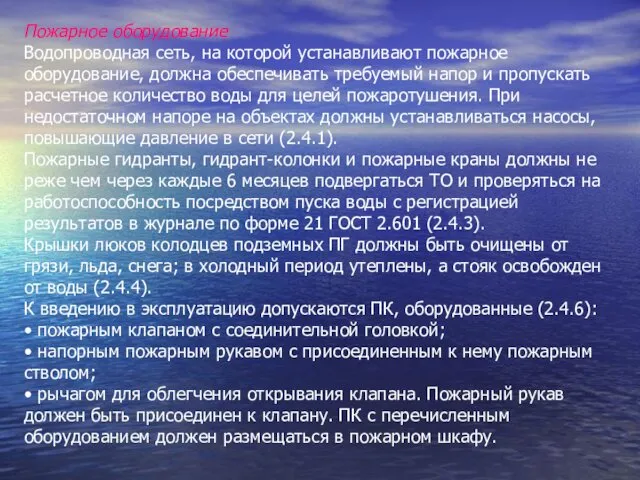 Пожарное оборудование
Водопроводная сеть, на которой устанавливают пожарное оборудование, должна обеспечивать требуемый напор и пропускать расчетное количество воды для целей пожаротушения. При недостаточном напоре на объектах должны устанавливаться насосы, повышающие давление в сети (2.4.1).
Пожарные гидранты, гидрант-колонки и пожарные краны должны не реже чем через каждые 6 месяцев подвергаться ТО и проверяться на работоспособность посредством пуска воды с регистрацией результатов в журнале по форме 21 ГОСТ 2.601 (2.4.3).
Крышки люков колодцев подземных ПГ должны быть очищены от грязи, льда, снега; в холодный период утеплены, а стояк освобожден от воды (2.4.4).
К введению в эксплуатацию допускаются ПК, оборудованные (2.4.6):
• пожарным клапаном с соединительной головкой;
• напорным пожарным рукавом с присоединенным к нему пожарным стволом;
• рычагом для облегчения открывания клапана. Пожарный рукав должен быть присоединен к клапану. ПК с перечисленным оборудованием должен размещаться в пожарном шкафу.